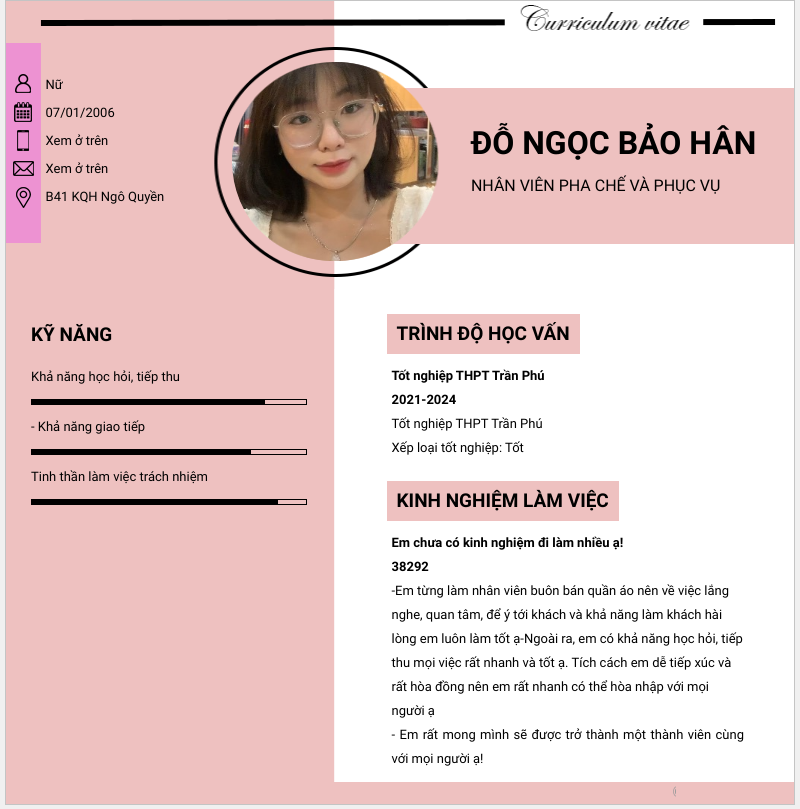 Curriculum vitae

Nữ
07/01/2006
Xem ở trên
Xem ở trên
B41 KQH Ngô Quyền

ĐỖ NGỌC BẢO HÂN
NHÂN VIÊN PHA CHẾ VÀ PHỤC VỤ

KỸ NĂNG

Khả năng học hỏi, tiếp thu

- Khả năng giao tiếp

Tinh thần làm việc trách nhiệm

TRÌNH ĐỘ HỌC VẤN

Tốt nghiệp THPT Trần Phú
2021-2024
Tốt nghiệp THPT Trần Phú
Xếp loại tốt nghiệp: Tốt

KINH NGHIỆM LÀM VIỆC

Em chưa có kinh nghiệm đi làm nhiều ạ!
38292
-Em từng làm nhân viên buôn bán quần áo nên về việc lắng nghe, quan tâm, để ý tới khách và khả năng làm khách hài lòng em luôn làm tốt ạ-Ngoài ra, em có khả năng học hỏi, tiếp thu mọi việc rất nhanh và tốt ạ. Tích cách em dễ tiếp xúc và rất hòa đồng nên em rất nhanh có thể hòa nhập với mọi người ạ
- Em rất mong mình sẽ được trở thành một thành viên cùng với mọi người ạ!